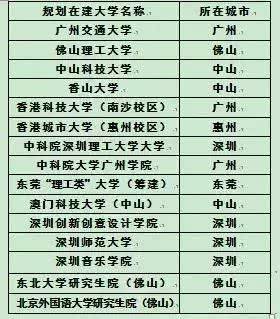 | 规划在建大学名称 | 所在城市 |
|---|---|
| 广州交通大学 | 广州 |
| 佛山理工大学 | 佛山 |
| 中山科技大学 | 中山 |
| 香山大学 | 中山 |
| 香港科技大学（南沙校区） | 广州 |
| 香港城市大学（惠州校区） | 惠州 |
| 中科院深圳理工大学大学 | 深圳 |
| 中科院大学广州学院 | 广州 |
| 东莞“理工类”大学（筹建） | 东莞 |
| 澳门科技大学（中山） | 中山 |
| 深圳创新创意设计学院 | 深圳 |
| 深圳师范大学 | 深圳 |
| 深圳音乐学院 | 深圳 |
| 东北大学研究生院（佛山） | 佛山 |
| 北京外国语大学研究生院（佛山） | 佛山 |